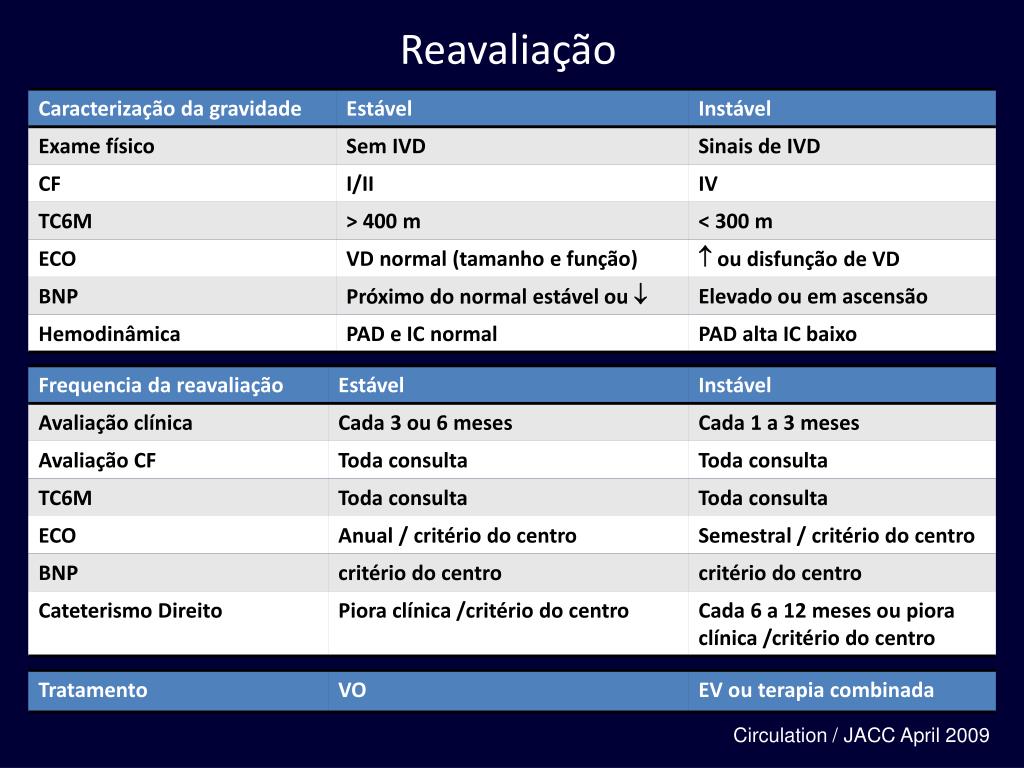 Reavaliação

| Caracterização da gravidade | Estável | Instável |
|---|---|---|
| Exame físico | Sem IVD | Sinais de IVD |
| CF | I/II | IV |
| TC6M | > 400 m | < 300 m |
| ECO | VD normal (tamanho e função) | $\uparrow$ ou disfunção de VD |
| BNP | Próximo do normal estável ou $\downarrow$ | Elevado ou em ascensão |
| Hemodinâmica | PAD e IC normal | PAD alta IC baixo |

| Frequencia da reavaliação | Estável | Instável |
|---|---|---|
| Avaliação clínica | Cada 3 ou 6 meses | Cada 1 a 3 meses |
| Avaliação CF | Toda consulta | Toda consulta |
| TC6M | Toda consulta | Toda consulta |
| ECO | Anual / critério do centro | Semestral / critério do centro |
| BNP | critério do centro | critério do centro |
| Cateterismo Direito | Piora clínica /critério do centro | Cada 6 a 12 meses ou piora clínica /critério do centro |

| Tratamento | VO | EV ou terapia combinada |
|---|---|---|

Circulation / JACC April 2009